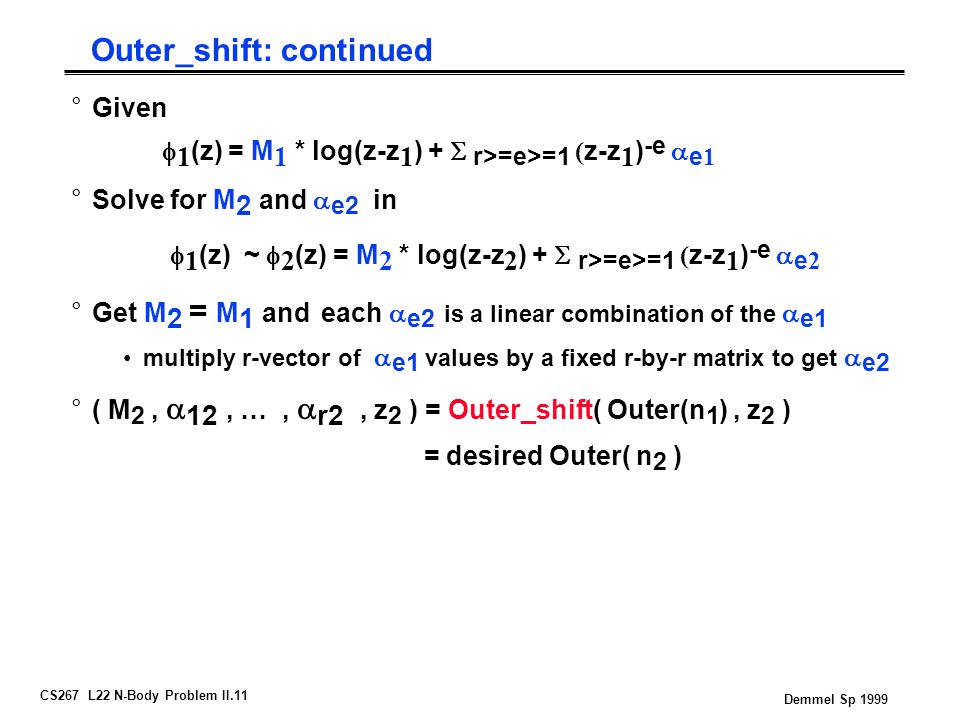 Outer_shift: continued

° Given

$\phi_1(z) = M_1 * \log(z-z_1) + \Sigma_{r>=e>=1} (z-z_1)^{-e} \alpha_{e1}$

° Solve for $M_2$ and $\alpha_{e2}$ in

$\phi_1(z) \sim \phi_2(z) = M_2 * \log(z-z_2) + \Sigma_{r>=e>=1} (z-z_1)^{-e} \alpha_{e2}$

° Get $M_2 = M_1$ and each $\alpha_{e2}$ is a linear combination of the $\alpha_{e1}$

• multiply r-vector of $\alpha_{e1}$ values by a fixed r-by-r matrix to get $\alpha_{e2}$

° ( $M_2$ , $\alpha_{12}$ , … , $\alpha_{r2}$ , $z_2$ ) = Outer_shift( Outer($n_1$) , $z_2$ )

= desired Outer( $n_2$ )

CS267 L22 N-Body Problem II.11

Demmel Sp 1999